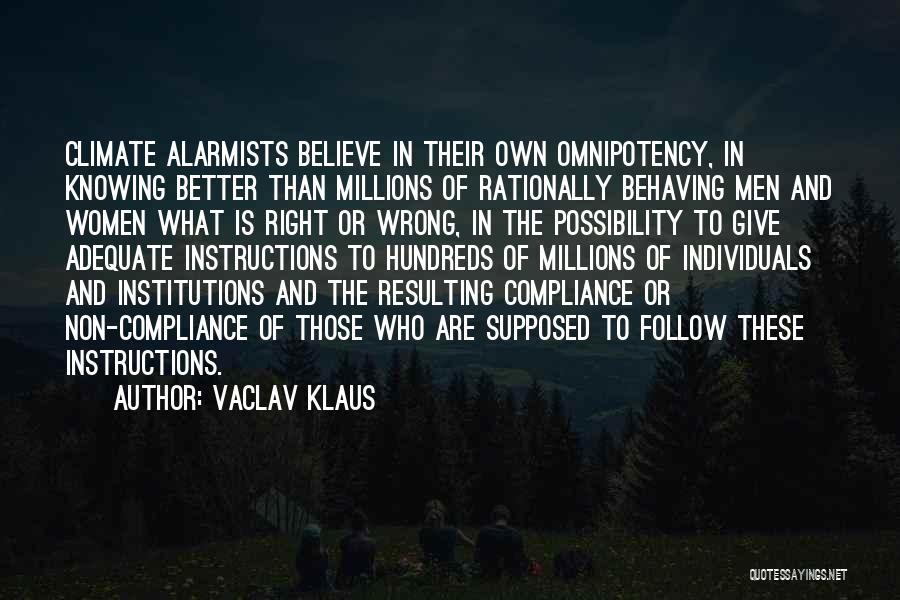 CLIMATE ALARMISTS BELIEVE IN THEIR OWN OMNIPOTENCY, IN KNOWING BETTER THAN MILLIONS OF RATIONALLY BEHAVING MEN AND WOMEN WHAT IS RIGHT OR WRONG, IN THE POSSIBILITY TO GIVE ADEQUATE INSTRUCTIONS TO HUNDREDS OF MILLIONS OF INDIVIDUALS AND INSTITUTIONS AND THE RESULTING COMPLIANCE OR NON-COMPLIANCE OF THOSE WHO ARE SUPPOSED TO FOLLOW THESE INSTRUCTIONS.

AUTHOR: VACLAV KLAUS

QUOTESSAYINGS.NET